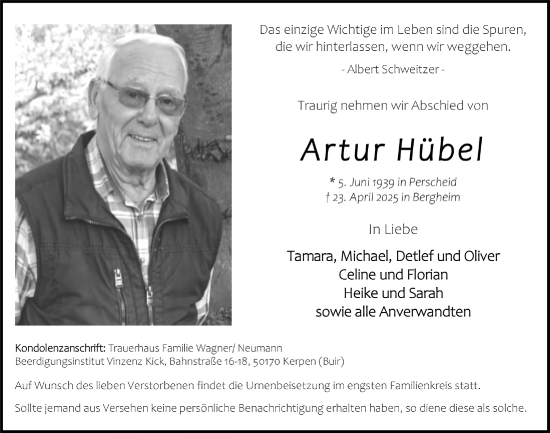 Das einzige Wichtige im Leben sind die Spuren, die wir hinterlassen, wenn wir weggehen.

- Albert Schweitzer -

Traurig nehmen wir Abschied von

Artur Hübel

* 5. Juni 1939 in Perscheid
† 23. April 2025 in Bergheim

In Liebe

Tamara, Michael, Detlef und Oliver
Celine und Florian
Heike und Sarah
sowie alle Anverwandten

Kondolenzanschrift: Trauerhaus Familie Wagner/ Neumann
Beerdigungsinstitut Vinzenz Kick, Bahnstraße 16-18, 50170 Kerpen (Buir)

Auf Wunsch des lieben Verstorbenen findet die Urnenbeisetzung im engsten Familienkreis statt.

Sollte jemand aus Versehen keine persönliche Benachrichtigung erhalten haben, so diene diese als solche.